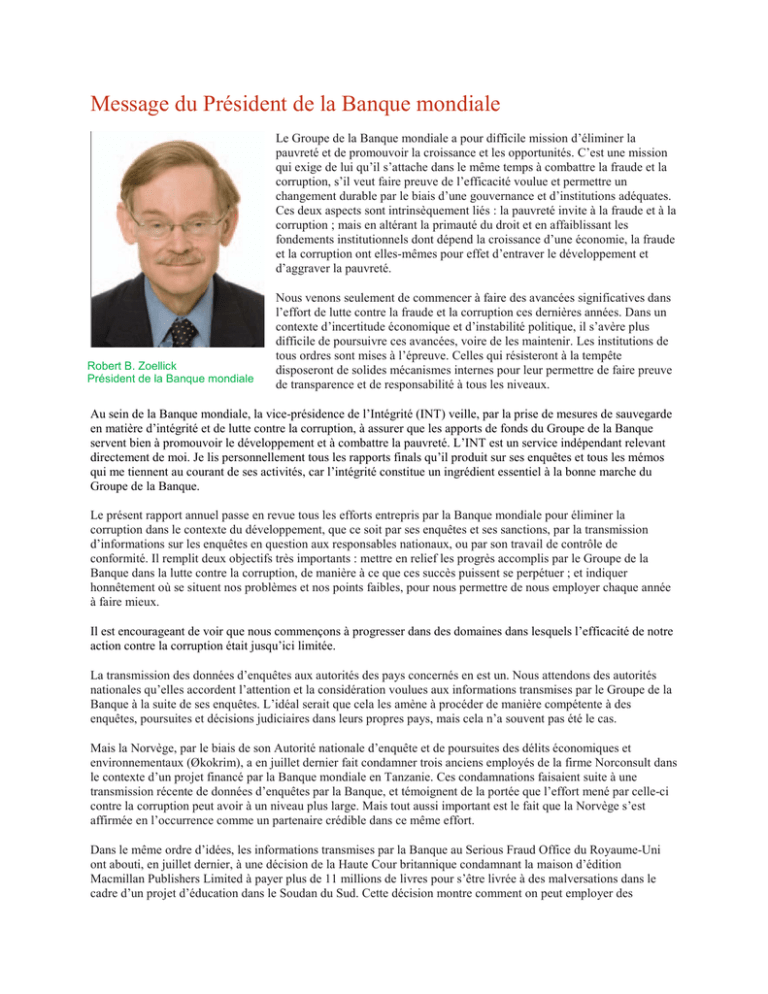 Message du Président de la Banque mondiale

Robert B. Zoellick
Président de la Banque mondiale

Le Groupe de la Banque mondiale a pour difficile mission d'éliminer la pauvreté et de promouvoir la croissance et les opportunités. C'est une mission qui exige de lui qu'il s'attache dans le même temps à combattre la fraude et la corruption, s'il veut faire preuve de l'efficacité voulue et permettre un changement durable par le biais d'une gouvernance et d'institutions adéquates. Ces deux aspects sont intrinsèquement liés : la pauvreté invite à la fraude et à la corruption ; mais en altérant la primauté du droit et en affaiblissant les fondements institutionnels dont dépend la croissance d'une économie, la fraude et la corruption ont elles-mêmes pour effet d'entraver le développement et d'aggraver la pauvreté.

Nous venons seulement de commencer à faire des avancées significatives dans l'effort de lutte contre la fraude et la corruption ces dernières années. Dans un contexte d'incertitude économique et d'instabilité politique, il s'avère plus difficile de poursuivre ces avancées, voire de les maintenir. Les institutions de tous ordres sont mises à l'épreuve. Celles qui résisteront à la tempête disposeront de solides mécanismes internes pour leur permettre de faire preuve de transparence et de responsabilité à tous les niveaux.

Au sein de la Banque mondiale, la vice-présidence de l'Intégrité (INT) veille, par la prise de mesures de sauvegarde en matière d'intégrité et de lutte contre la corruption, à assurer que les apports de fonds du Groupe de la Banque servent bien à promouvoir le développement et à combattre la pauvreté. L'INT est un service indépendant relevant directement de moi. Je lis personnellement tous les rapports finals qu'il produit sur ses enquêtes et tous les mémos qui me tiennent au courant de ses activités, car l'intégrité constitue un ingrédient essentiel à la bonne marche du Groupe de la Banque.

Le présent rapport annuel passe en revue tous les efforts entrepris par la Banque mondiale pour éliminer la corruption dans le contexte du développement, que ce soit par ses enquêtes et ses sanctions, par la transmission d'informations sur les enquêtes en question aux responsables nationaux, ou par son travail de contrôle de conformité. Il remplit deux objectifs très importants : mettre en relief les progrès accomplis par le Groupe de la Banque dans la lutte contre la corruption, de manière à ce que ces succès puissent se perpétuer ; et indiquer honnêtement où se situent nos problèmes et nos points faibles, pour nous permettre de nous employer chaque année à faire mieux.

Il est encourageant de voir que nous commençons à progresser dans des domaines dans lesquels l'efficacité de notre action contre la corruption était jusqu'ici limitée.

La transmission des données d'enquêtes aux autorités des pays concernés en est un. Nous attendons des autorités nationales qu'elles accordent l'attention et la considération voulues aux informations transmises par le Groupe de la Banque à la suite de ses enquêtes. L'idéal serait que cela les amène à procéder de manière compétente à des enquêtes, poursuites et décisions judiciaires dans leurs propres pays, mais cela n'a souvent pas été le cas.

Mais la Norvège, par le biais de son Autorité nationale d'enquête et de poursuites des délits économiques et environnementaux (Økokrim), a en juillet dernier fait condamner trois anciens employés de la firme Norconsult dans le contexte d'un projet financé par la Banque mondiale en Tanzanie. Ces condamnations faisaient suite à une transmission récente de données d'enquêtes par la Banque, et témoignent de la portée que l'effort mené par celle-ci contre la corruption peut avoir à un niveau plus large. Mais tout aussi important est le fait que la Norvège s'est affirmée en l'occurrence comme un partenaire crédible dans ce même effort.

Dans le même ordre d'idées, les informations transmises par la Banque au Serious Fraud Office du Royaume-Uni ont abouti, en juillet dernier, à une décision de la Haute Cour britannique condamnant la maison d'édition Macmillan Publishers Limited à payer plus de 11 millions de livres pour s'être livrée à des malversations dans le cadre d'un projet d'éducation dans le Soudan du Sud. Cette décision montre comment on peut employer des